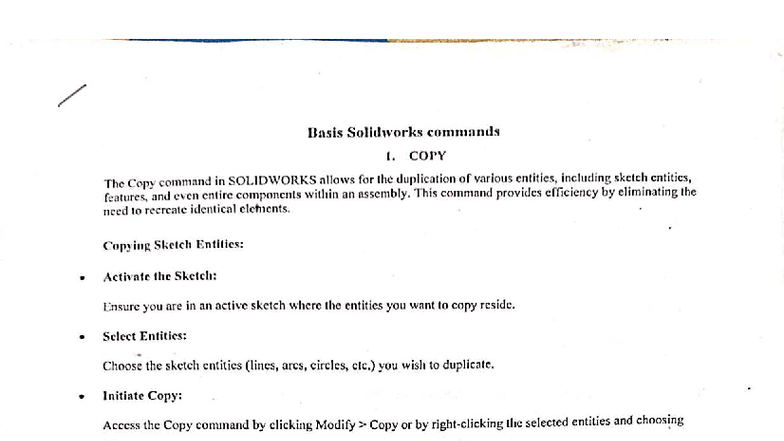 Basis Solidworks commands

1. COPY

The Copy command in SOLIDWORKS allows for the duplication of various entities, including sketch entities, features, and even entire components within an assembly. This command provides efficiency by eliminating the need to recreate identical elements.

Copying Sketch Entities:

• Activate the Sketch:

Ensure you are in an active sketch where the entities you want to copy reside.

• Select Entities:

Choose the sketch entities (lines, arcs, circles, etc.) you wish to duplicate.

• Initiate Copy:

Access the Copy command by clicking Modify > Copy or by right-clicking the selected entities and choosing